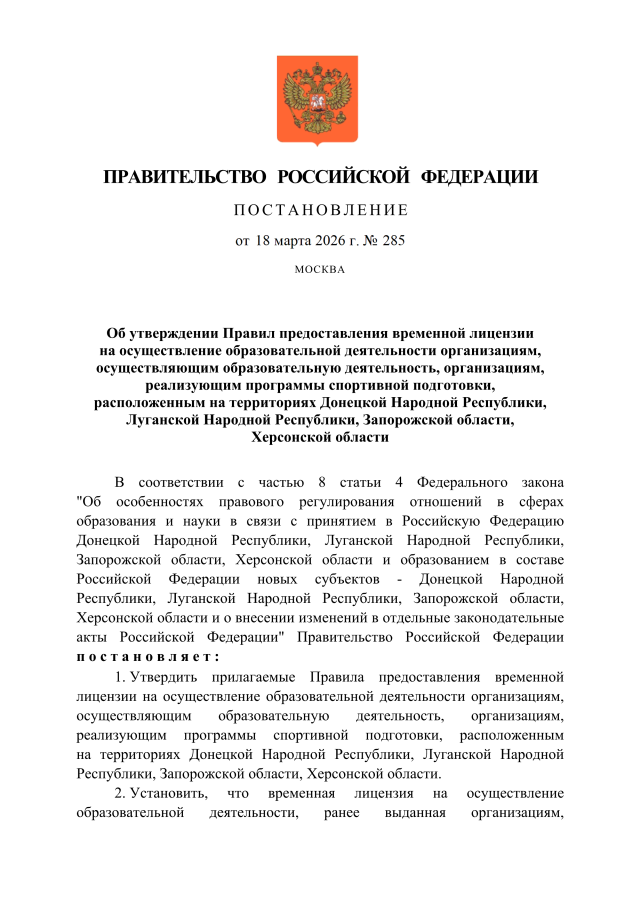 ПРАВИТЕЛЬСТВО РОССИЙСКОЙ ФЕДЕРАЦИИ

ПОСТАНОВЛЕНИЕ

от 18 марта 2026 г. № 285

МОСКВА

Об утверждении Правил предоставления временной лицензии на осуществление образовательной деятельности организациям, осуществляющим образовательную деятельность, организациям, реализующим программы спортивной подготовки, расположенным на территориях Донецкой Народной Республики, Луганской Народной Республики, Запорожской области, Херсонской области

В соответствии с частью 8 статьи 4 Федерального закона "Об особенностях правового регулирования отношений в сферах образования и науки в связи с принятием в Российскую Федерацию Донецкой Народной Республики, Луганской Народной Республики, Запорожской области, Херсонской области и образованием в составе Российской Федерации новых субъектов - Донецкой Народной Республики, Луганской Народной Республики, Запорожской области, Херсонской области и о внесении изменений в отдельные законодательные акты Российской Федерации" Правительство Российской Федерации постановляет:

1. Утвердить прилагаемые Правила предоставления временной лицензии на осуществление образовательной деятельности организациям, осуществляющим образовательную деятельность, организациям, реализующим программы спортивной подготовки, расположенным на территориях Донецкой Народной Республики, Луганской Народной Республики, Запорожской области, Херсонской области.

2. Установить, что временная лицензия на осуществление образовательной деятельности, ранее выданная организациям,